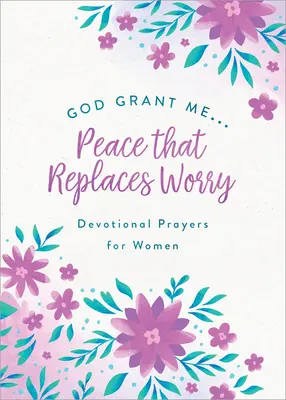 GOD GRANT ME...

Peace that Replaces Worry

Devotional Prayers for Women